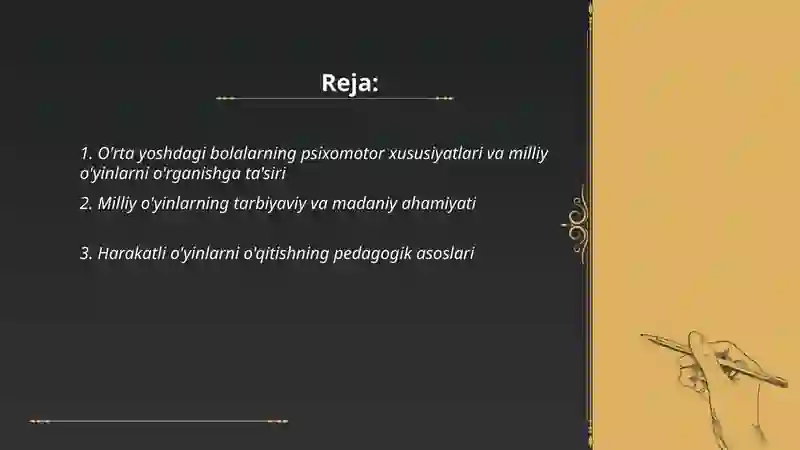 Reja:

1. O'rta yoshdagi bolalarning psixomotor xususiyatlari va milliy o'yinlarni o'rganishga ta'siri

2. Milliy o'yinlarning tarbiyaviy va madaniy ahamiyati

3. Harakatli o'yinlarni o'qitishning pedagogik asoslari